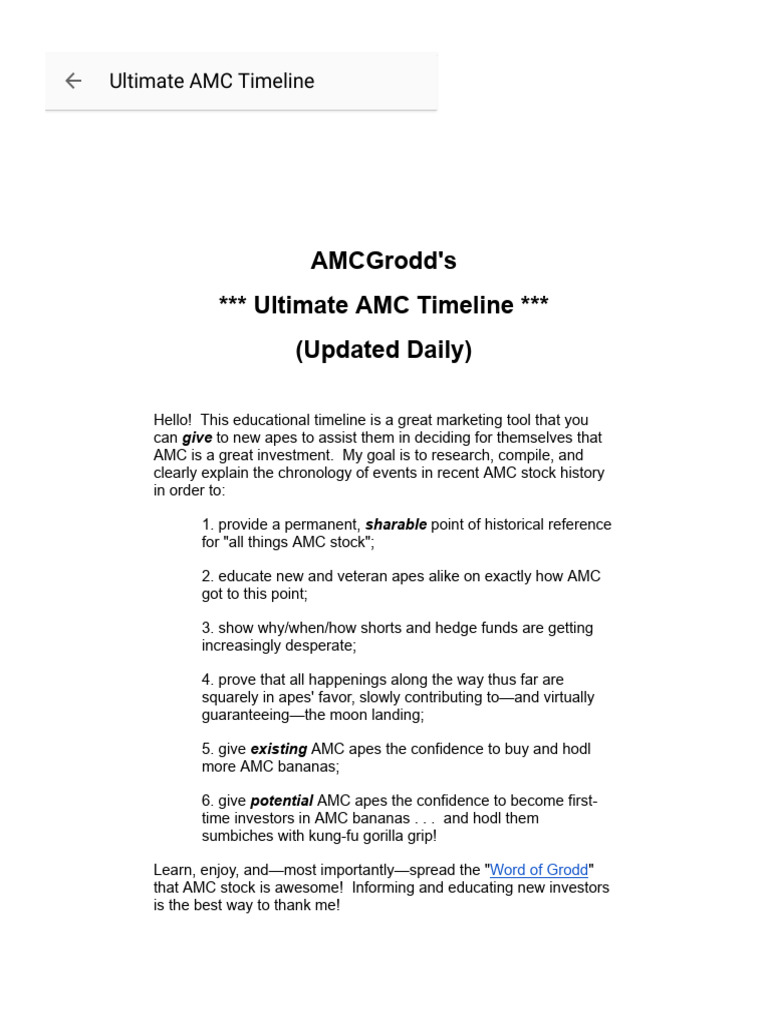 Ultimate AMC Timeline

AMCGrodd's

*** Ultimate AMC Timeline ***

(Updated Daily)

Hello! This educational timeline is a great marketing tool that you can give to new apes to assist them in deciding for themselves that AMC is a great investment. My goal is to research, compile, and clearly explain the chronology of events in recent AMC stock history in order to:

1. provide a permanent, sharable point of historical reference for "all things AMC stock";

2. educate new and veteran apes alike on exactly how AMC got to this point;

3. show why/when/how shorts and hedge funds are getting increasingly desperate;

4. prove that all happenings along the way thus far are squarely in apes' favor, slowly contributing to—and virtually guaranteeing—the moon landing;

5. give existing AMC apes the confidence to buy and hodl more AMC bananas;

6. give potential AMC apes the confidence to become first-time investors in AMC bananas . . . and hodl them sumbiches with kung-fu gorilla grip!

Learn, enjoy, and—most importantly—spread the "Word of Grodd" that AMC stock is awesome! Informing and educating new investors is the best way to thank me!